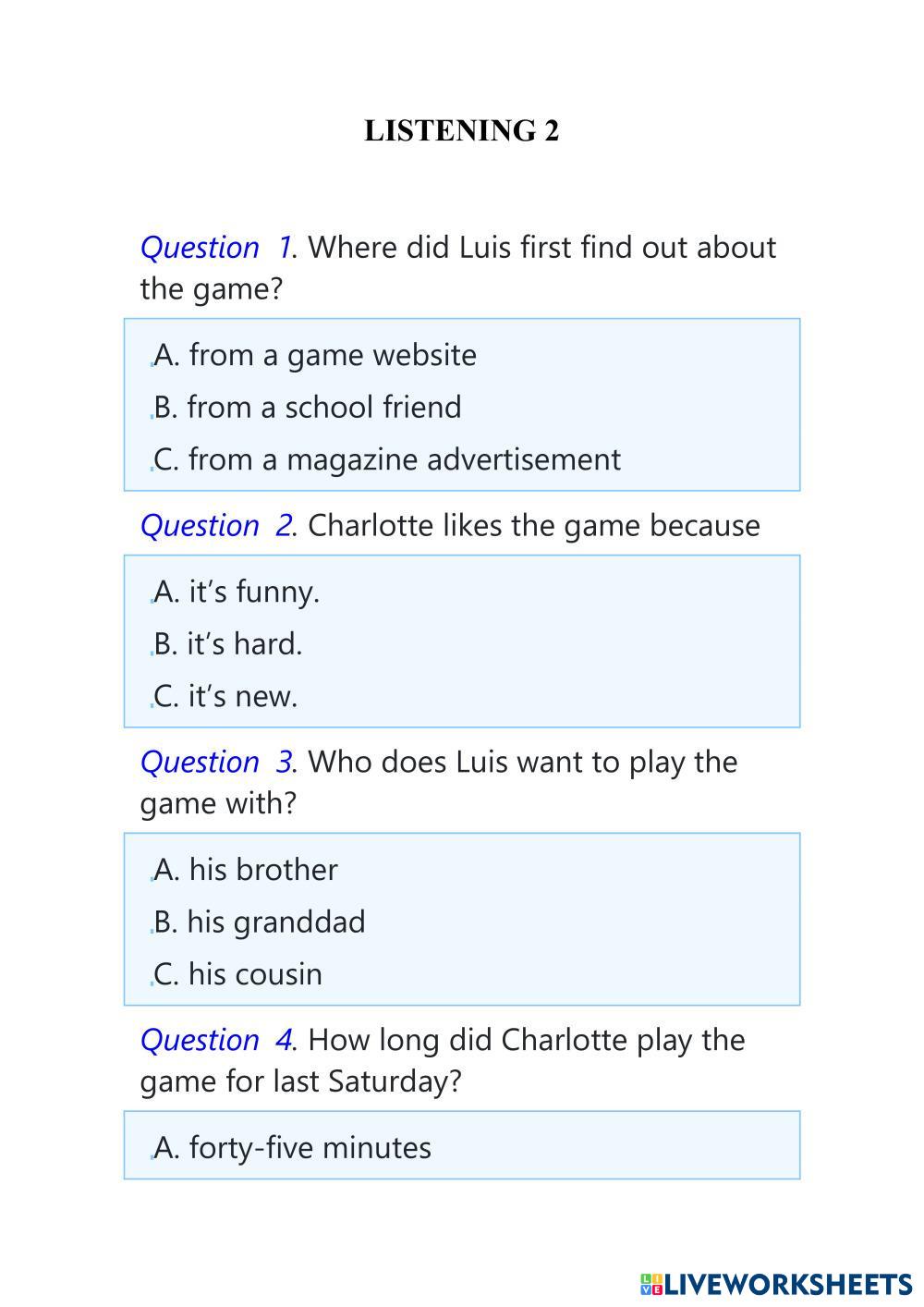 LISTENING 2

Question 1. Where did Luis first find out about the game?

A. from a game website
B. from a school friend
C. from a magazine advertisement

Question 2. Charlotte likes the game because

A. it's funny.
B. it's hard.
C. it's new.

Question 3. Who does Luis want to play the game with?

A. his brother
B. his granddad
C. his cousin

Question 4. How long did Charlotte play the game for last Saturday?

A. forty-five minutes

LIVEWORKSHEETS